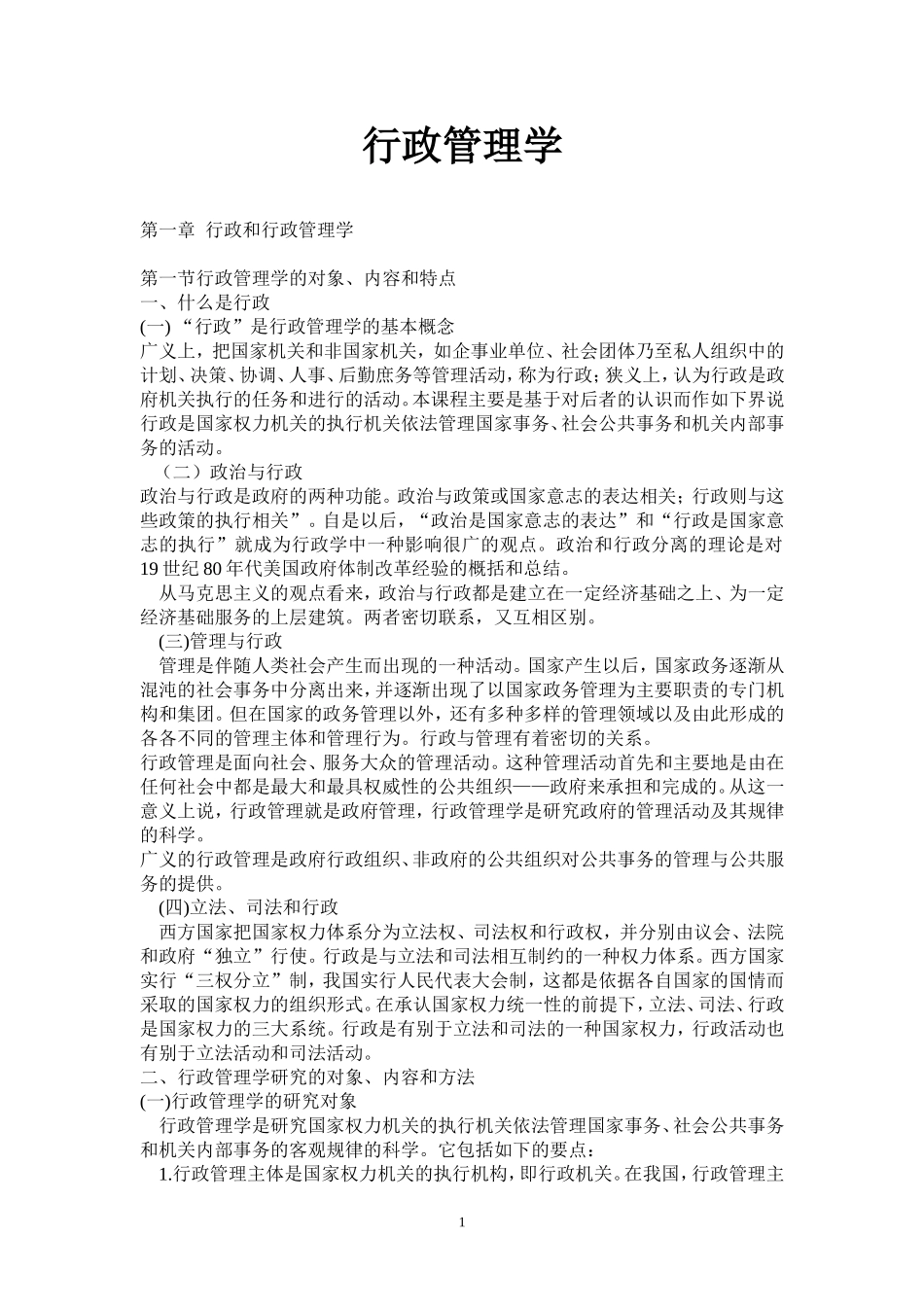 行政管理学

第一章 行政和行政管理学

第一节行政管理学的对象、内容和特点
一、什么是行政
(一)“行政”是行政管理学的基本概念
广义上，把国家机关和非国家机关，如企事业单位、社会团体乃至私人组织中的计划、决策、协调、人事、后勤庶务等管理活动，称为行政；狭义上，认为行政是政府机关执行的任务和进行的活动。本课程主要是基于对后者的认识而作如下界说行政是国家权力机关的执行机关依法管理国家事务、社会公共事务和机关内部事务的活动。

（二）政治与行政
政治与行政是政府的两种功能。政治与政策或国家意志的表达相关；行政则与这些政策的执行相关”。自是以后，“政治是国家意志的表达”和“行政是国家意志的执行”就成为行政学中一种影响很广的观点。政治和行政分离的理论是对19世纪80年代美国政府体制改革经验的概括和总结。

从马克思主义的观点看来，政治与行政都是建立在一定经济基础之上、为一定经济基础服务的上层建筑。两者密切联系，又互相区别。

(三)管理与行政
管理是伴随人类社会产生而出现的一种活动。国家产生以后，国家政务逐渐从混沌的社会事务中分离出来，并逐渐出现了以国家政务管理为主要职责的专门机构和集团。但在国家的政务管理以外，还有多种多样的管理领域以及由此形成的各各不同的管理主体和管理行为。行政与管理有着密切的关系。
行政管理是面向社会、服务大众的管理活动。这种管理活动首先和主要地是由在任何社会中都是最大和最具权威性的公共组织——政府来承担和完成的。从这一意义上说，行政管理就是政府管理，行政管理学是研究政府的管理活动及其规律的科学。
广义的行政管理是政府行政组织、非政府的公共组织对公共事务的管理与公共服务的提供。

(四)立法、司法和行政
西方国家把国家权力体系分为立法权、司法权和行政权，并分别由议会、法院和政府“独立”行使。行政是与立法和司法相互制约的一种权力体系。西方国家实行“三权分立”制，我国实行人民代表大会制，这都是依据各自国家的国情而采取的国家权力的组织形式。在承认国家权力统一性的前提下，立法、司法、行政是国家权力的三大系统。行政是有别于立法和司法的一种国家权力，行政活动也有别于立法活动和司法活动。
二、行政管理学研究的对象、内容和方法
(一)行政管理学的研究对象
行政管理学是研究国家权力机关的执行机关依法管理国家事务、社会公共事务和机关内部事务的客观规律的科学。它包括如下的要点：
1.行政管理主体是国家权力机关的执行机构，即行政机关。在我国，行政管理主

1